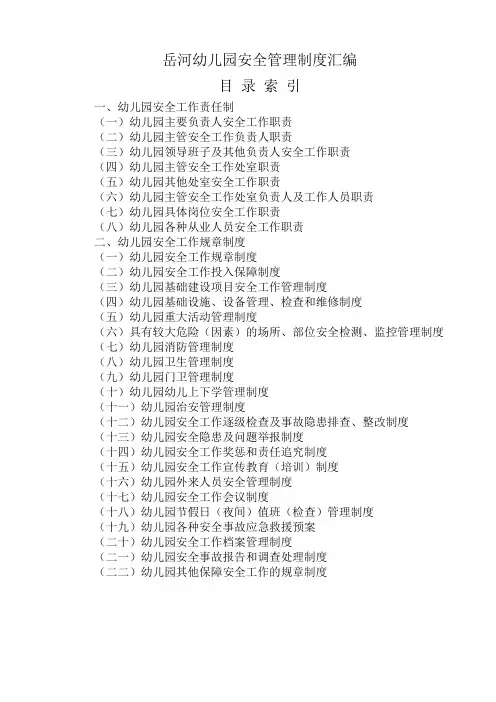 岳河幼儿园安全管理制度汇编

目 录 索 引

一、幼儿园安全工作责任制
（一）幼儿园主要负责人安全工作职责
（二）幼儿园主管安全工作负责人职责
（三）幼儿园领导班子及其他负责人安全工作职责
（四）幼儿园主管安全工作处室职责
（五）幼儿园其他处室安全工作职责
（六）幼儿园主管安全工作处室负责人及工作人员职责
（七）幼儿园具体岗位安全工作职责
（八）幼儿园各种从业人员安全工作职责
二、幼儿园安全工作规章制度
（一）幼儿园安全工作规章制度
（二）幼儿园安全工作投入保障制度
（三）幼儿园基础建设项目安全工作管理制度
（四）幼儿园基础设施、设备管理、检查和维修制度
（五）幼儿园重大活动管理制度
（六）具有较大危险（因素）的场所、部位安全检测、监控管理制度
（七）幼儿园消防管理制度
（八）幼儿园卫生管理制度
（九）幼儿园门卫管理制度
（十）幼儿园幼儿上下学管理制度
（十一）幼儿园治安管理制度
（十二）幼儿园安全工作逐级检查及事故隐患排查、整改制度
（十三）幼儿园安全隐患及问题举报制度
（十四）幼儿园安全工作奖惩和责任追究制度
（十五）幼儿园安全工作宣传教育（培训）制度
（十六）幼儿园外来人员安全管理制度
（十七）幼儿园安全工作会议制度
（十八）幼儿园节假日（夜间）值班（检查）管理制度
（十九）幼儿园各种安全事故应急救援预案
（二十）幼儿园安全工作档案管理制度
（二一）幼儿园安全事故报告和调查处理制度
（二二）幼儿园其他保障安全工作的规章制度